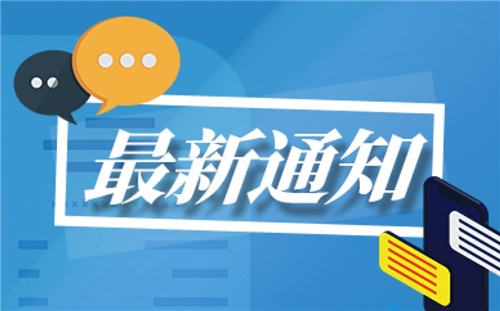 最新通知